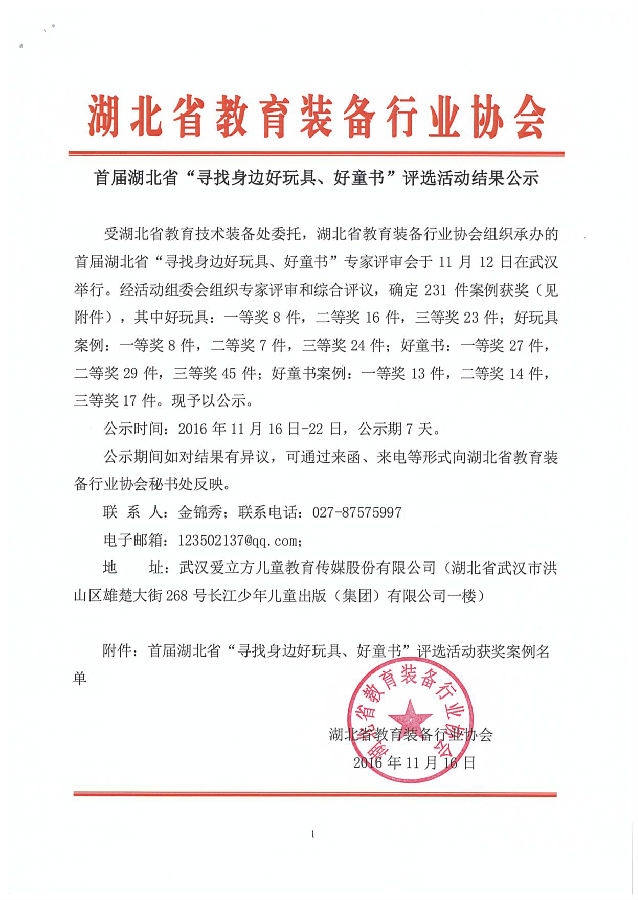 湖北省教育装备行业协会

首届湖北省“寻找身边好玩具、好童书”评选活动结果公示

受湖北省教育技术装备处委托，湖北省教育装备行业协会组织承办的首届湖北省“寻找身边好玩具、好童书”专家评审会于 11 月 12 日在武汉举行。经活动组委会组织专家评审和综合评议，确定 231 件案例获奖（见附件），其中好玩具：一等奖 8 件，二等奖 16 件，三等奖 23 件；好玩具案例：一等奖 8 件，二等奖 7 件，三等奖 24 件；好童书：一等奖 27 件，二等奖 29 件，三等奖 45 件；好童书案例：一等奖 13 件，二等奖 14 件，三等奖 17 件。现予以公示。

公示时间：2016 年 11 月 16 日-22 日，公示期 7 天。

公示期间如对结果有异议，可通过来函、来电等形式向湖北省教育装备行业协会秘书处反映。

联 系 人：金锦秀；联系电话：027-87575997

电子邮箱：123502137@qq.com；

地　　址：武汉爱立方儿童教育传媒股份有限公司（湖北省武汉市洪山区雄楚大街 268 号长江少年儿童出版（集团）有限公司一楼）

附件：首届湖北省“寻找身边好玩具、好童书”评选活动获奖案例名单

湖北省教育装备行业协会

湖北省教育装备行业协会
2016 年 11 月 16 日

1